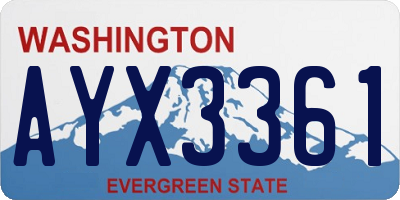 WASHINGTON

AYX3361

EVERGREEN STATE